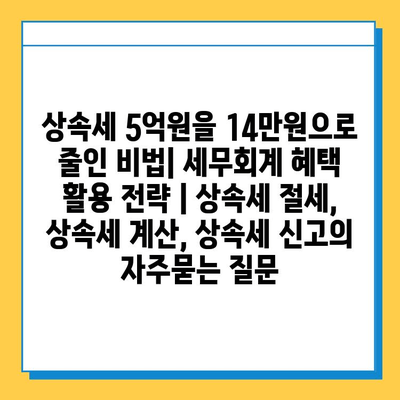 상속세 5억원을 14만원으로 줄인 비법| 세무회계 혜택 활용 전략 | 상속세 절세, 상속세 계산, 상속세 신고의 자주묻는 질문